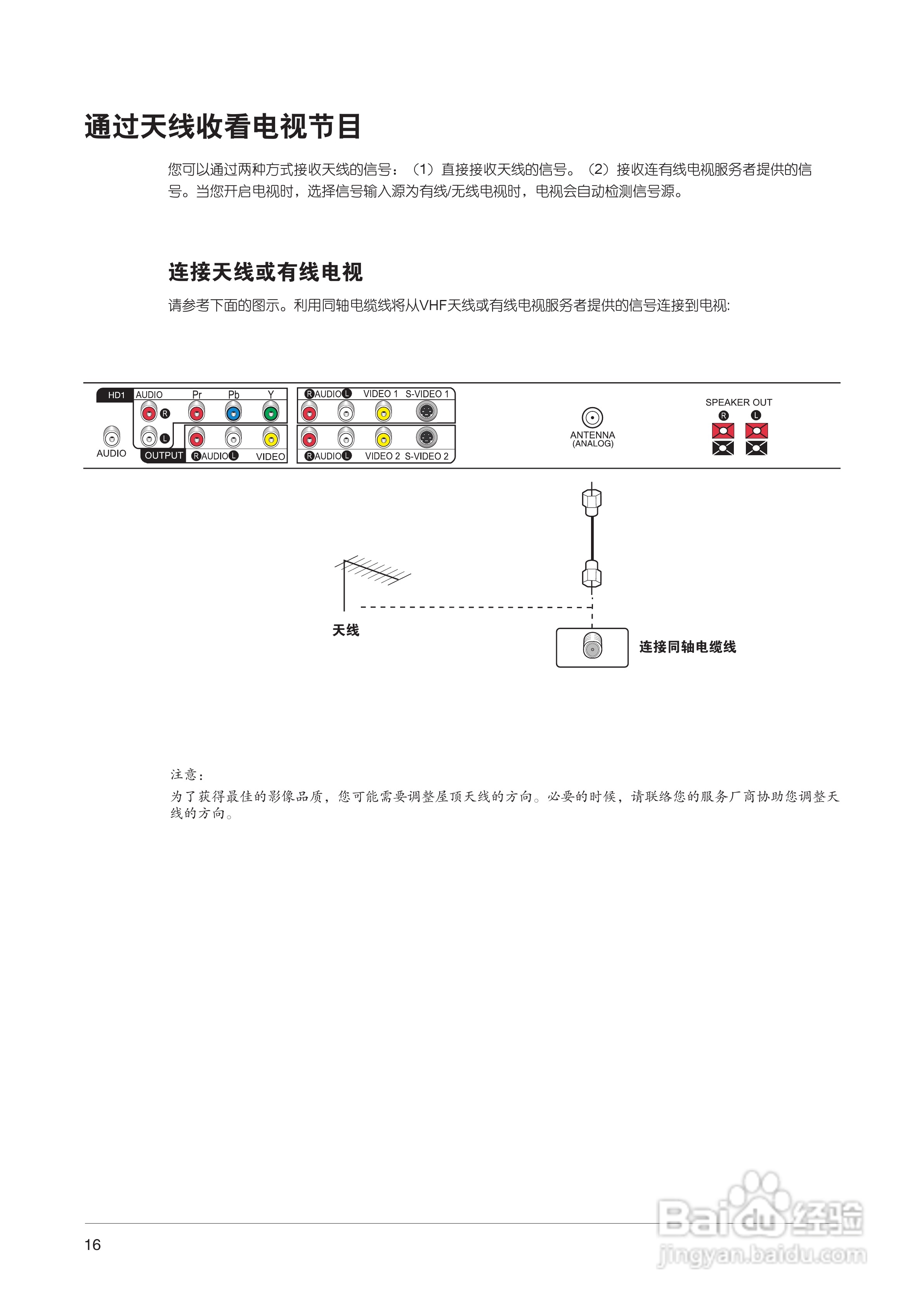 通过天线收看电视节目

您可以通过两种方式接收天线的信号：（1）直接接收天线的信号。（2）接收连有线电视服务者提供的信号。当您开启电视时，选择信号输入源为有线/无线电视时，电视会自动检测信号源。

连接天线或有线电视

请参考下面的图示。利用同轴电缆线将从VHF天线或有线电视服务者提供的信号连接到电视:

HD1 AUDIO Pr Pb Y
R
L
AUDIO
OUTPUT R AUDIO L VIDEO
R AUDIO L VIDEO 1 S-VIDEO 1
R AUDIO L VIDEO 2 S-VIDEO 2
ANTENNA (ANALOG)
SPEAKER OUT
R L

天线

连接同轴电缆线

注意：
为了获得最佳的影像品质，您可能需要调整屋顶天线的方向。必要的时候，请联络您的服务厂商协助您调整天线的方向。

16

Baidu经验
jingyan.baidu.com